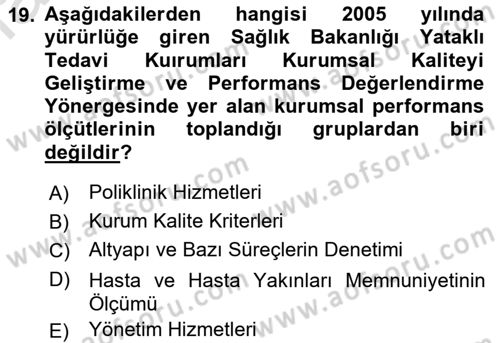 19. Aşağıdakilerden hangisi 2005 yılında yürürlüğe giren Sağlık Bakanlığı Yataklı Tedavi Kuırumları Kurumsal Kaliteyi Geliştirme ve Performans Değerlendirme Yönergesinde yer alan kurumsal performans ölçütlerinin toplandığı gruplardan biri değildir?

A) Poliklinik Hizmetleri
B) Kurum Kalite Kriterleri
C) Altyapı ve Bazı Süreçlerin Denetimi
D) Hasta ve Hasta Yakınları Memnuniyetinin Ölçümü
E) Yönetim Hizmetleri

www.aofsoru.com